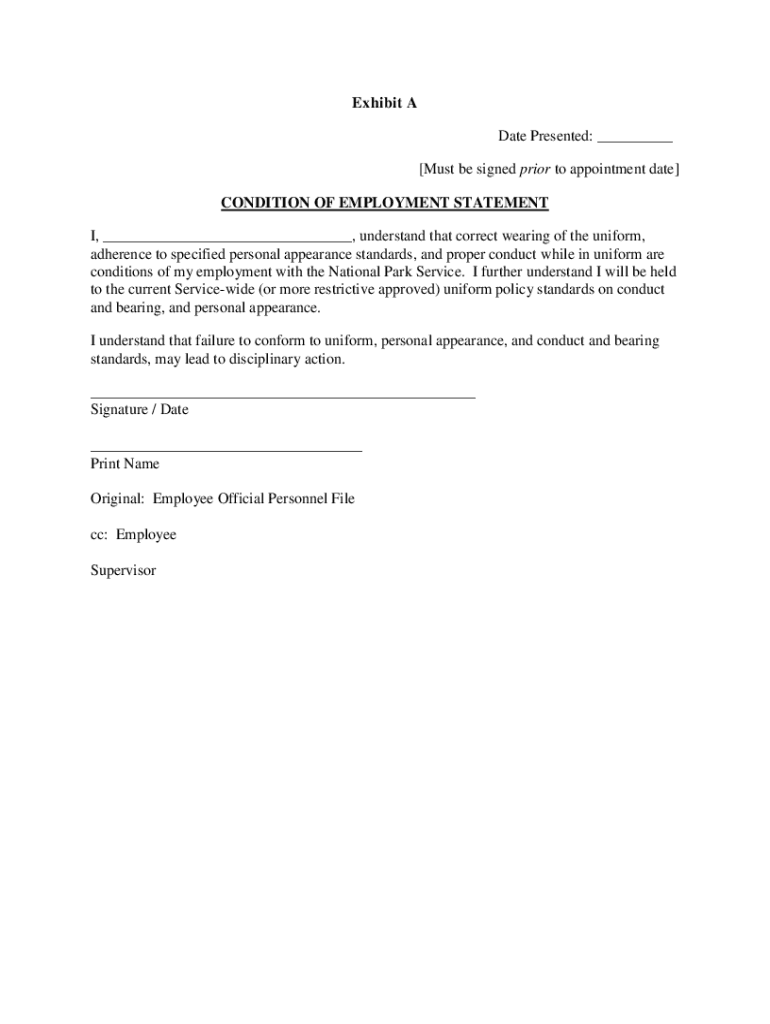 Exhibit A

Date Presented: __________

[Must be signed prior to appointment date]

CONDITION OF EMPLOYMENT STATEMENT

I, ________________________________, understand that correct wearing of the uniform, adherence to specified personal appearance standards, and proper conduct while in uniform are conditions of my employment with the National Park Service. I further understand I will be held to the current Service-wide (or more restrictive approved) uniform policy standards on conduct and bearing, and personal appearance.

I understand that failure to conform to uniform, personal appearance, and conduct and bearing standards, may lead to disciplinary action.

__________________________________________________
Signature / Date

___________________________________
Print Name

Original: Employee Official Personnel File

cc: Employee

Supervisor